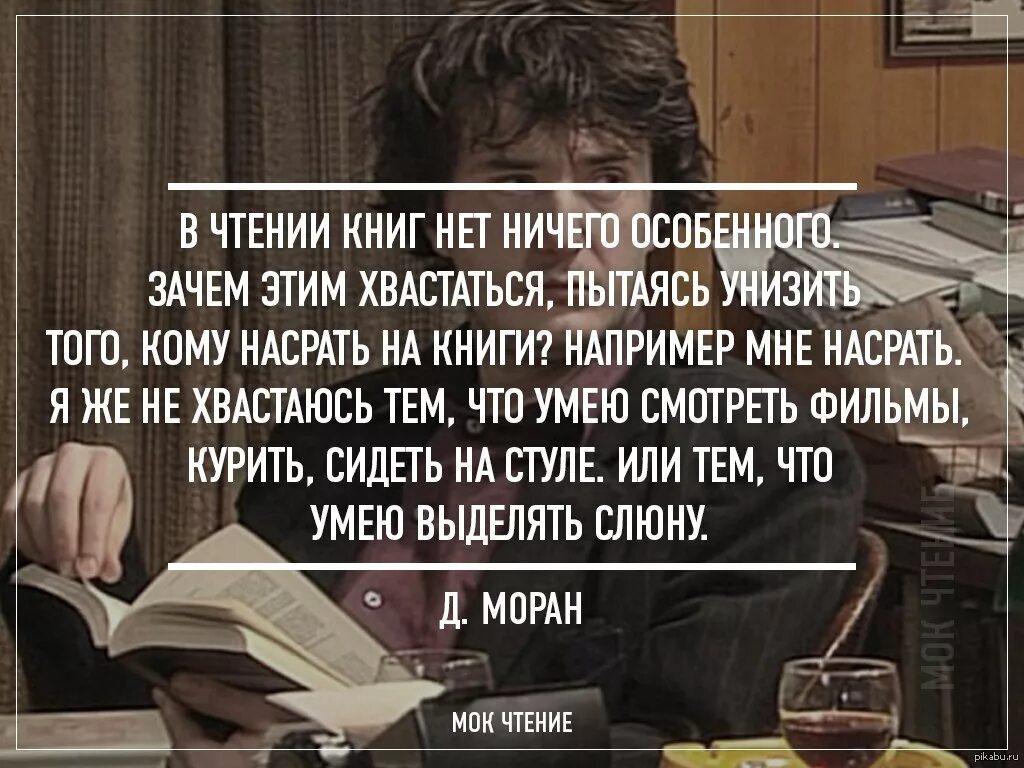 В ЧТЕНИИ КНИГ НЕТ НИЧЕГО ОСОБЕННОГО. ЗАЧЕМ ЭТИМ ХВАСТАТЬСЯ, ПЫТАЯСЬ УНИЗИТЬ ТОГО, КОМУ НАСРАТЬ НА КНИГИ? НАПРИМЕР МНЕ НАСРАТЬ. Я ЖЕ НЕ ХВАСТАЮСЬ ТЕМ, ЧТО УМЕЮ СМОТРЕТЬ ФИЛЬМЫ, КУРИТЬ, СИДЕТЬ НА СТУЛЕ. ИЛИ ТЕМ, ЧТО УМЕЮ ВЫДЕЛЯТЬ СЛЮНУ.

Д. МОРАН

МОК ЧТЕНИЕ

МОК ЧТЕНИЕ

pikabu.ru